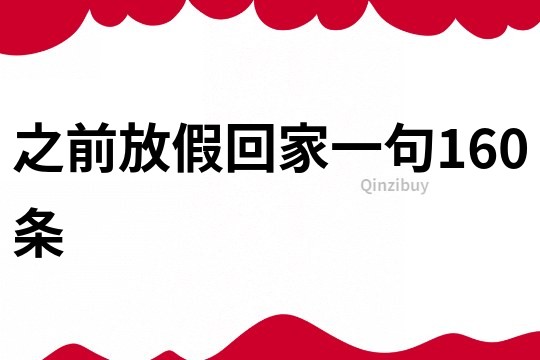 之前放假回家一句160条

Qinzibuy